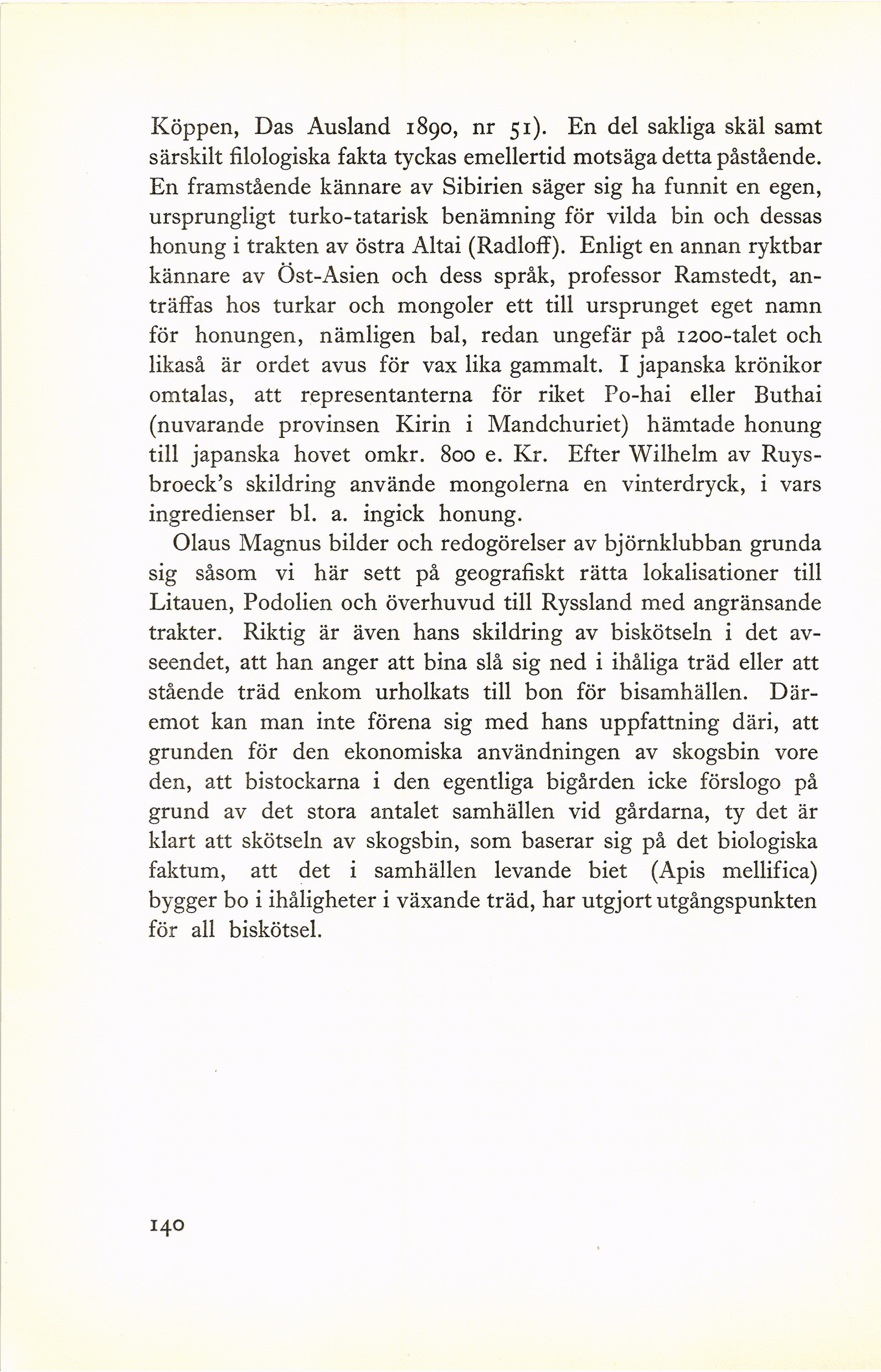 Köppen, Das Ausland 1890, nr 51). En del sakliga skäl samt särskilt filologiska fakta tyckas emellertid motsäga detta påstående. En framstående kännare av Sibirien säger sig ha funnit en egen, ursprungligt turko-tatarisk benämning för vilda bin och dessas honung i trakten av östra Altai (Radloff). Enligt en annan ryktbar kännare av Öst-Asien och dess språk, professor Ramstedt, anträffas hos turkar och mongoler ett till ursprunget eget namn för honungen, nämligen bal, redan ungefär på 1200-talet och likaså är ordet avus för vax lika gammalt. I japanska krönikor omtalas, att representanterna för riket Po-hai eller Buthai (nuvarande provinsen Kirin i Mandchuriet) hämtade honung till japanska hovet omkr. 800 e. Kr. Efter Wilhelm av Ruysbroeck's skildring använde mongolerna en vinterdryck, i vars ingredienser bl. a. ingick honung.

Olaus Magnus bilder och redogörelser av björnklubban grunda sig såsom vi här sett på geografiskt rätta lokalisationer till Litauen, Podolien och överhuvud till Ryssland med angränsande trakter. Riktig är även hans skildring av biskötseln i det avseendet, att han anger att bina slå sig ned i ihåliga träd eller att stående träd enkom urholkats till bon för bisamhällen. Däremot kan man inte förena sig med hans uppfattning däri, att grunden för den ekonomiska användningen av skogsbin vore den, att bistockarna i den egentliga bigården icke förslogo på grund av det stora antalet samhällen vid gårdarna, ty det är klart att skötseln av skogsbin, som baserar sig på det biologiska faktum, att det i samhällen levande biet (Apis mellifica) bygger bo i ihåligheter i växande träd, har utgjort utgångspunkten för all biskötsel.

140